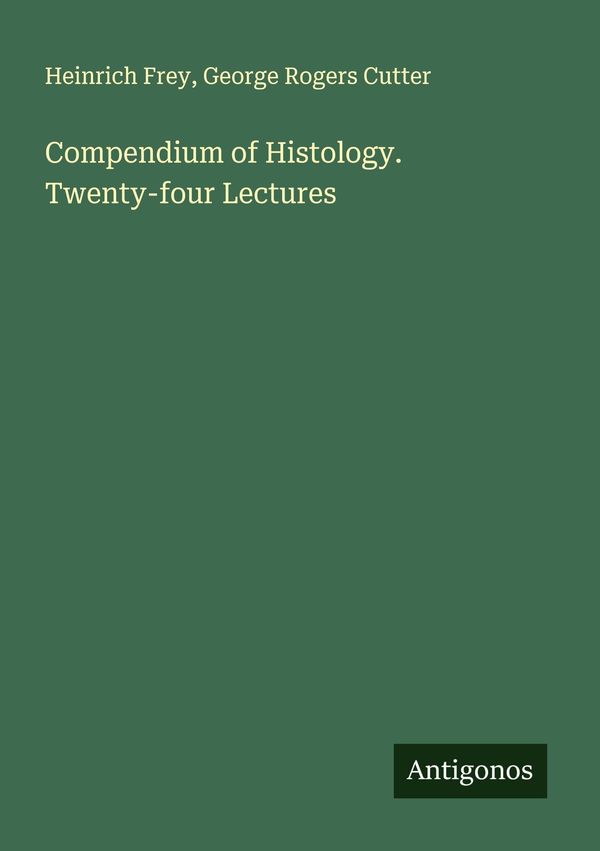 Heinrich Frey, George Rogers Cutter

Compendium of Histology. Twenty-four Lectures

Antigonos